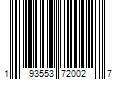 1 93553 72002 7